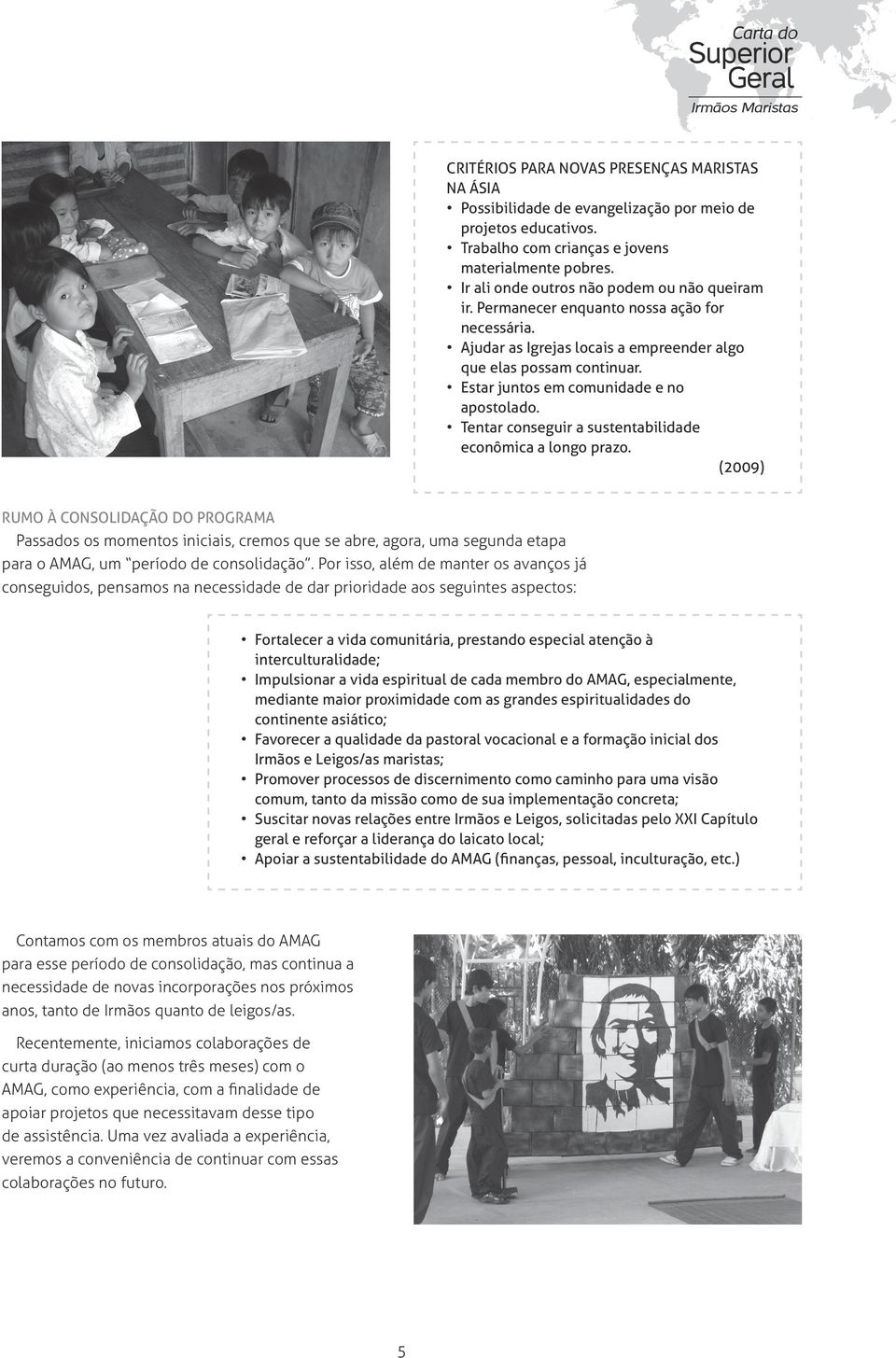 Carta do
Superior
Geral
Irmãos Maristas

CRITÉRIOS PARA NOVAS PRESENÇAS MARISTAS NA ÁSIA

• Possibilidade de evangelização por meio de projetos educativos.
• Trabalho com crianças e jovens materialmente pobres.
• Ir ali onde outros não podem ou não queiram ir. Permanecer enquanto nossa ação for necessária.
• Ajudar as Igrejas locais a empreender algo que elas possam continuar.
• Estar juntos em comunidade e no apostolado.
• Tentar conseguir a sustentabilidade econômica a longo prazo.

(2009)

RUMO À CONSOLIDAÇÃO DO PROGRAMA

Passados os momentos iniciais, cremos que se abre, agora, uma segunda etapa para o AMAG, um "período de consolidação". Por isso, além de manter os avanços já conseguidos, pensamos na necessidade de dar prioridade aos seguintes aspectos:

• Fortalecer a vida comunitária, prestando especial atenção à interculturalidade;
• Impulsionar a vida espiritual de cada membro do AMAG, especialmente, mediante maior proximidade com as grandes espiritualidades do continente asiático;
• Favorecer a qualidade da pastoral vocacional e a formação inicial dos Irmãos e Leigos/as maristas;
• Promover processos de discernimento como caminho para uma visão comum, tanto da missão como de sua implementação concreta;
• Suscitar novas relações entre Irmãos e Leigos, solicitadas pelo XXI Capítulo geral e reforçar a liderança do laicato local;
• Apoiar a sustentabilidade do AMAG (finanças, pessoal, inculturação, etc.)

Contamos com os membros atuais do AMAG para esse período de consolidação, mas continua a necessidade de novas incorporações nos próximos anos, tanto de Irmãos quanto de leigos/as.

Recentemente, iniciamos colaborações de curta duração (ao menos três meses) com o AMAG, como experiência, com a finalidade de apoiar projetos que necessitavam desse tipo de assistência. Uma vez avaliada a experiência, veremos a conveniência de continuar com essas colaborações no futuro.

5